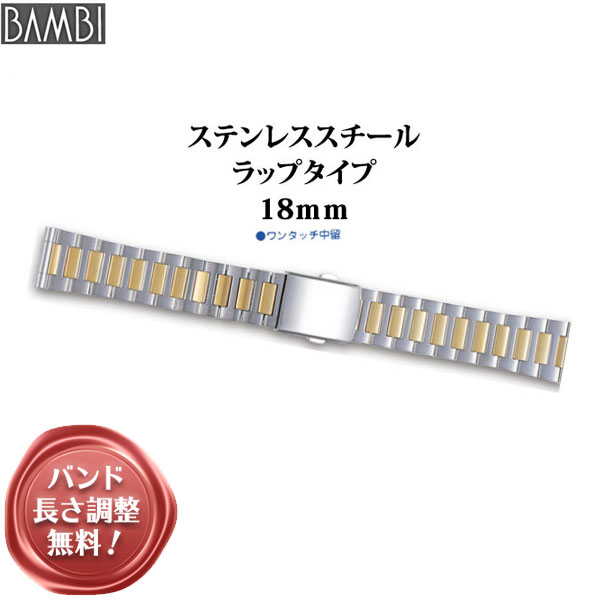 BAMBI

ステンレススチール
ラップタイプ
18mm

●ワンタッチ中留

バンド
長さ調整
無料！